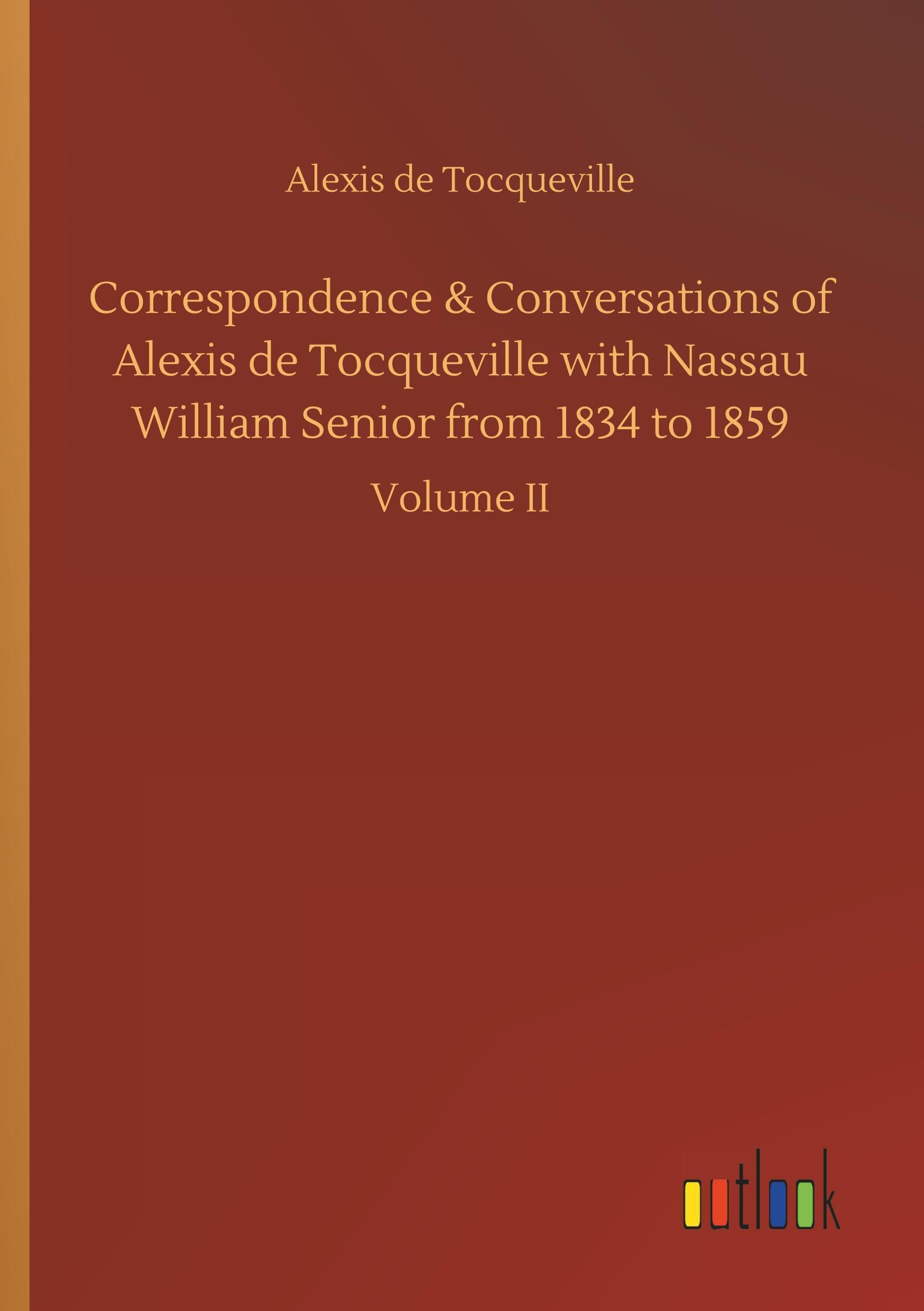 Alexis de Tocqueville

Correspondence & Conversations of Alexis de Tocqueville with Nassau William Senior from 1834 to 1859

Volume II

outlook